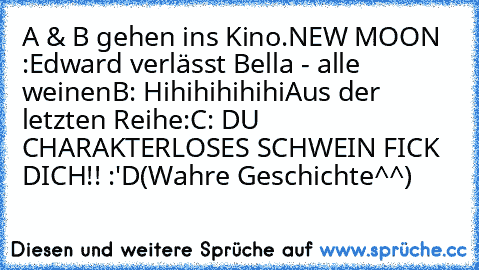 A & B gehen ins Kino.NEW MOON :Edward verlässt Bella - alle weinenB: HihihihihihiAus der letzten Reihe:C: DU CHARAKTERLOSES SCHWEIN FICK DICH!! :'D(Wahre Geschichte^^)

Diesen und weitere Sprüche auf www.sprüche.cc